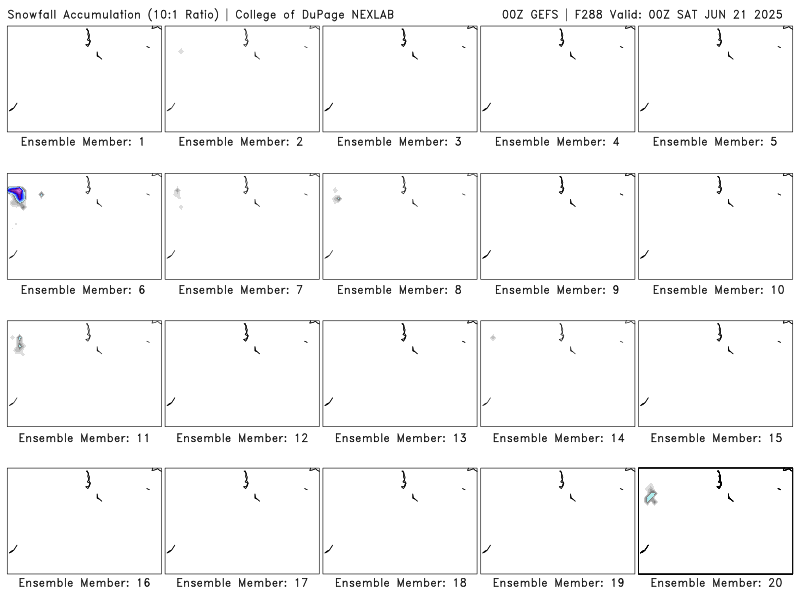 Snowfall Accumulation (10:1 Ratio) | College of DuPage NEXLAB

00Z GEFS | F288 Valid: 00Z SAT JUN 21 2025

Ensemble Member: 1

Ensemble Member: 2

Ensemble Member: 3

Ensemble Member: 4

Ensemble Member: 5

Ensemble Member: 6

Ensemble Member: 7

Ensemble Member: 8

Ensemble Member: 9

Ensemble Member: 10

Ensemble Member: 11

Ensemble Member: 12

Ensemble Member: 13

Ensemble Member: 14

Ensemble Member: 15

Ensemble Member: 16

Ensemble Member: 17

Ensemble Member: 18

Ensemble Member: 19

Ensemble Member: 20